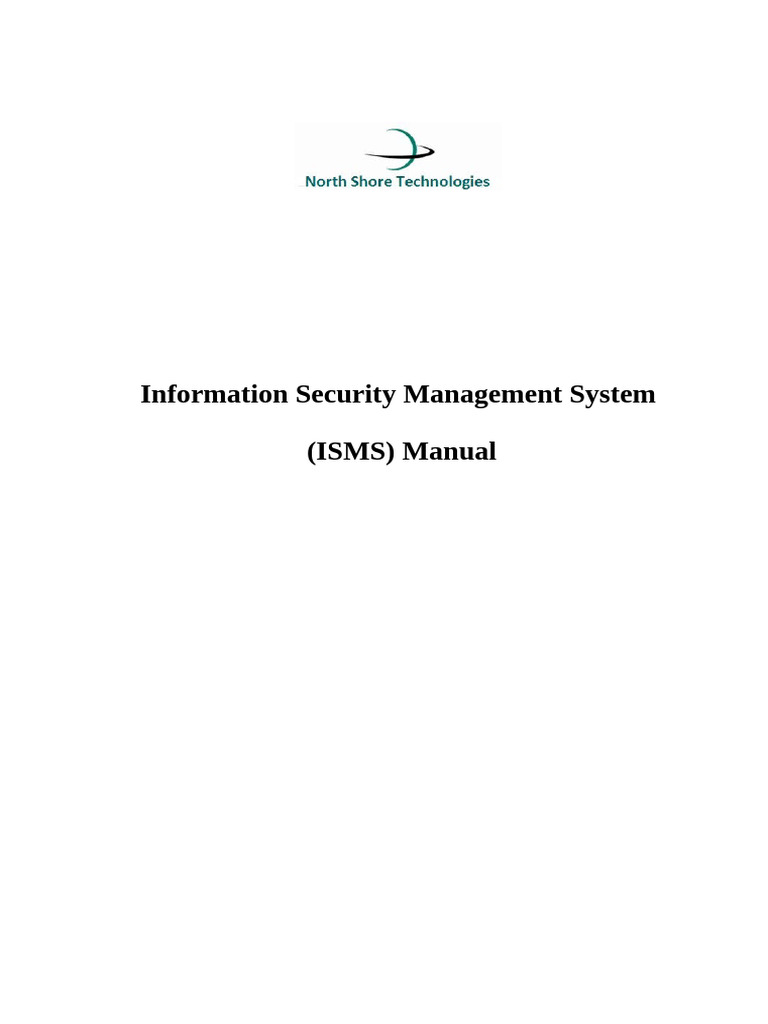 North Shore Technologies

Information Security Management System

(ISMS) Manual